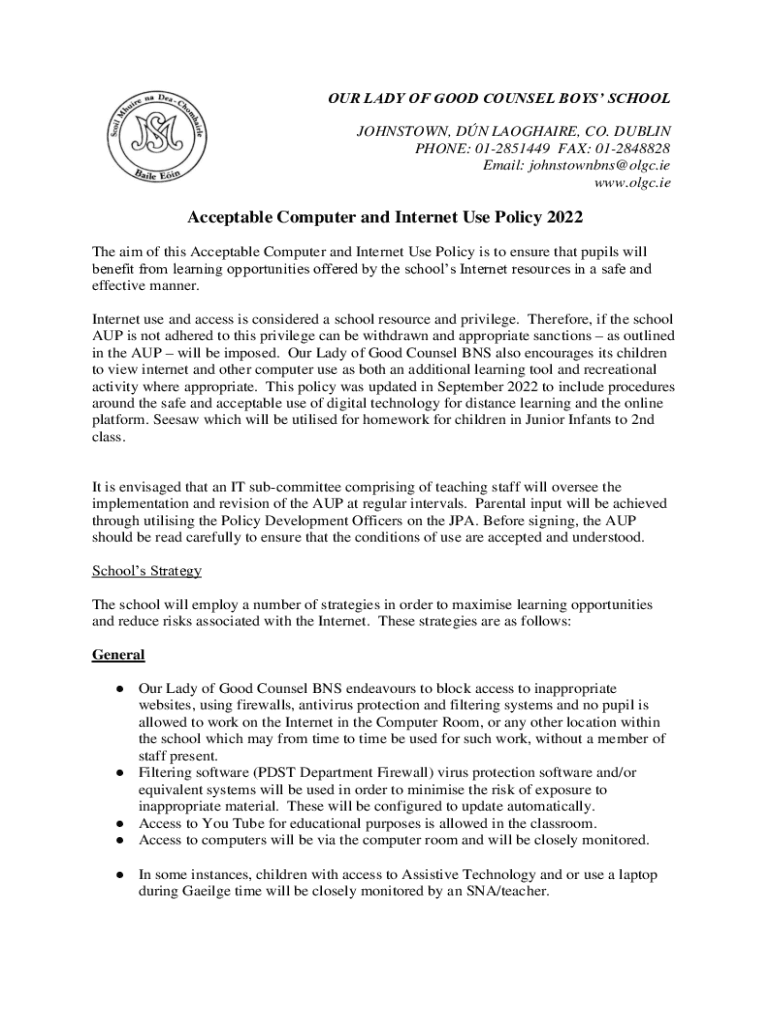 Scoil Mhuire na Dea-Chomhairle

Baile Eóin

OUR LADY OF GOOD COUNSEL BOYS' SCHOOL

JOHNSTOWN, DÚN LAOGHAIRE, CO. DUBLIN
PHONE: 01-2851449 FAX: 01-2848828
Email: johnstownbns@olgc.ie
www.olgc.ie

Acceptable Computer and Internet Use Policy 2022

The aim of this Acceptable Computer and Internet Use Policy is to ensure that pupils will benefit from learning opportunities offered by the school's Internet resources in a safe and effective manner.

Internet use and access is considered a school resource and privilege. Therefore, if the school AUP is not adhered to this privilege can be withdrawn and appropriate sanctions – as outlined in the AUP – will be imposed. Our Lady of Good Counsel BNS also encourages its children to view internet and other computer use as both an additional learning tool and recreational activity where appropriate. This policy was updated in September 2022 to include procedures around the safe and acceptable use of digital technology for distance learning and the online platform. Seesaw which will be utilised for homework for children in Junior Infants to 2nd class.

It is envisaged that an IT sub-committee comprising of teaching staff will oversee the implementation and revision of the AUP at regular intervals. Parental input will be achieved through utilising the Policy Development Officers on the JPA. Before signing, the AUP should be read carefully to ensure that the conditions of use are accepted and understood.

School's Strategy

The school will employ a number of strategies in order to maximise learning opportunities and reduce risks associated with the Internet. These strategies are as follows:

General

● Our Lady of Good Counsel BNS endeavours to block access to inappropriate websites, using firewalls, antivirus protection and filtering systems and no pupil is allowed to work on the Internet in the Computer Room, or any other location within the school which may from time to time be used for such work, without a member of staff present.
● Filtering software (PDST Department Firewall) virus protection software and/or equivalent systems will be used in order to minimise the risk of exposure to inappropriate material. These will be configured to update automatically.
● Access to You Tube for educational purposes is allowed in the classroom.
● Access to computers will be via the computer room and will be closely monitored.

● In some instances, children with access to Assistive Technology and or use a laptop during Gaeilge time will be closely monitored by an SNA/teacher.